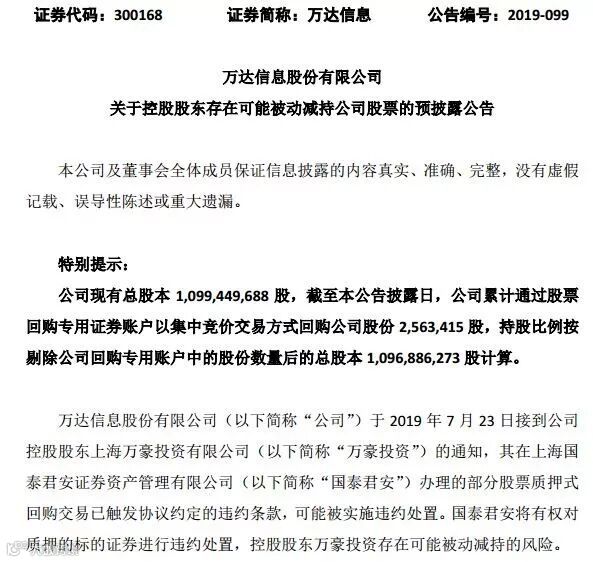 证券代码：300168　　证券简称：万达信息　　公告编号：2019-099

万达信息股份有限公司
关于控股股东存在可能被动减持公司股票的预披露公告

本公司及董事会全体成员保证信息披露的内容真实、准确、完整，没有虚假记载、误导性陈述或重大遗漏。

特别提示：
公司现有总股本 1,099,449,688 股，截至本公告披露日，公司累计通过股票回购专用证券账户以集中竞价交易方式回购公司股份 2,563,415 股，持股比例按剔除公司回购专用账户中的股份数量后的总股本 1,096,886,273 股计算。

万达信息股份有限公司（以下简称“公司”）于 2019 年 7 月 23 日接到公司控股股东上海万豪投资有限公司（以下简称“万豪投资”）的通知，其在上海国泰君安证券资产管理有限公司（以下简称“国泰君安”）办理的部分股票质押式回购交易已触发协议约定的违约条款，可能被实施违约处置。国泰君安将有权对质押的标的证券进行违约处置，控股股东万豪投资存在可能被动减持的风险。